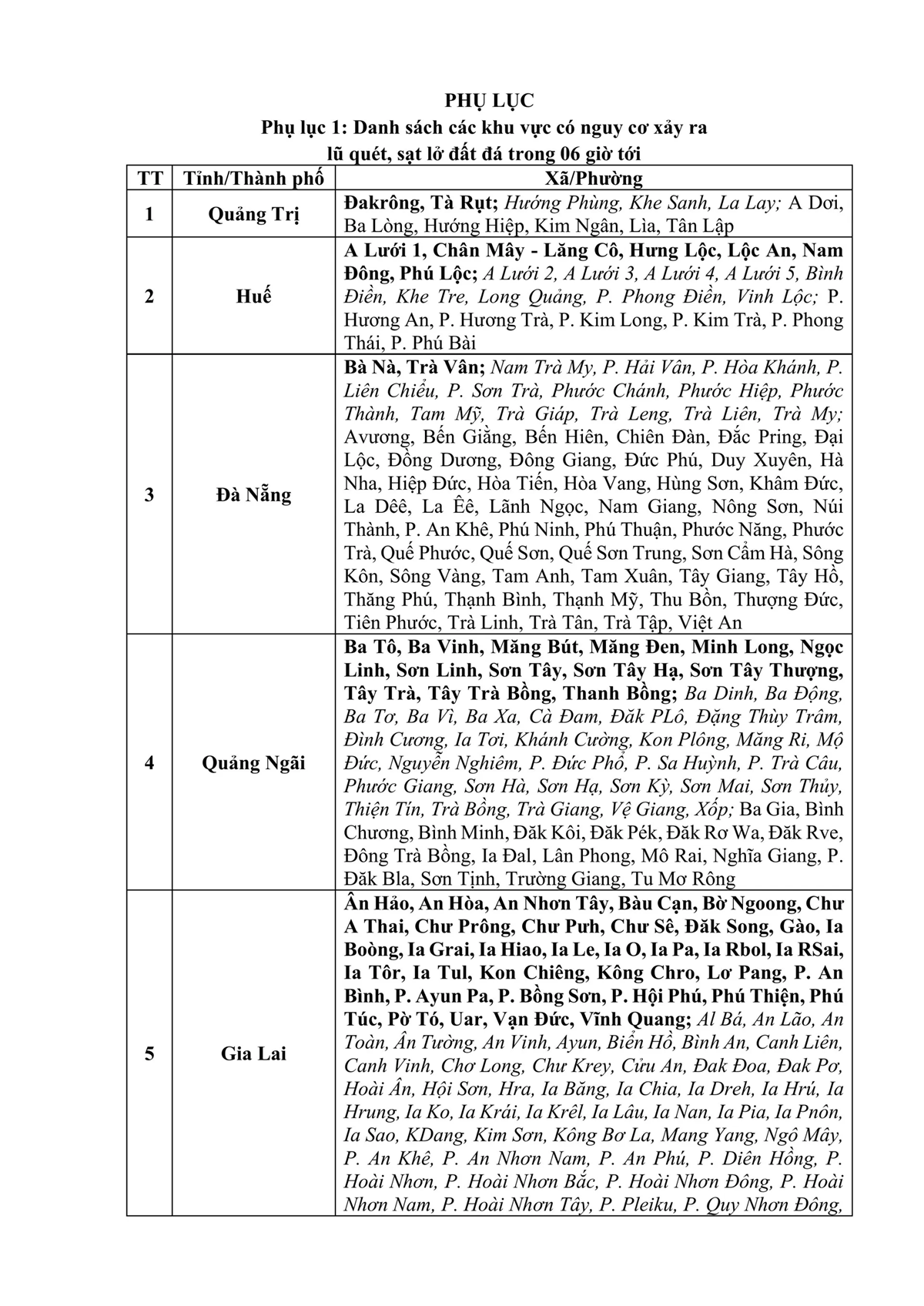 PHỤ LỤC

Phụ lục 1: Danh sách các khu vực có nguy cơ xảy ra lũ quét, sạt lở đất đá trong 06 giờ tới

| TT | Tỉnh/Thành phố | Xã/Phường |
|---|---|---|
| 1 | Quảng Trị | Đakrông, Tà Rụt; Hướng Phùng, Khe Sanh, La Lay; A Dơi, Ba Lòng, Hướng Hiệp, Kim Ngân, Lìa, Tân Lập |
| 2 | Huế | A Lưới 1, Chân Mây - Lăng Cô, Hưng Lộc, Lộc An, Nam Đông, Phú Lộc; A Lưới 2, A Lưới 3, A Lưới 4, A Lưới 5, Bình Điền, Khe Tre, Long Quảng, P. Phong Điền, Vinh Lộc; P. Hương An, P. Hương Trà, P. Kim Long, P. Kim Trà, P. Phong Thái, P. Phú Bài |
| 3 | Đà Nẵng | Bà Nà, Trà Vân; Nam Trà My, P. Hải Vân, P. Hòa Khánh, P. Liên Chiểu, P. Sơn Trà, Phước Chánh, Phước Hiệp, Phước Thành, Tam Mỹ, Trà Giáp, Trà Leng, Trà Liên, Trà My; Avương, Bến Giằng, Bến Hiên, Chiên Đàn, Đắc Pring, Đại Lộc, Đồng Dương, Đông Giang, Đức Phú, Duy Xuyên, Hà Nha, Hiệp Đức, Hòa Tiến, Hòa Vang, Hùng Sơn, Khâm Đức, La Dêê, La Êê, Lãnh Ngọc, Nam Giang, Nông Sơn, Núi Thành, P. An Khê, Phú Ninh, Phú Thuận, Phước Năng, Phước Trà, Quế Phước, Quế Sơn, Quế Sơn Trung, Sơn Cẩm Hà, Sông Kôn, Sông Vàng, Tam Anh, Tam Xuân, Tây Giang, Tây Hồ, Thăng Phú, Thạnh Bình, Thạnh Mỹ, Thu Bồn, Thượng Đức, Tiên Phước, Trà Linh, Trà Tân, Trà Tập, Việt An |
| 4 | Quảng Ngãi | Ba Tô, Ba Vinh, Măng Bút, Măng Đen, Minh Long, Ngọc Linh, Sơn Linh, Sơn Tây, Sơn Tây Hạ, Sơn Tây Thượng, Tây Trà, Tây Trà Bồng, Thanh Bồng; Ba Dinh, Ba Động, Ba Tơ, Ba Vì, Ba Xa, Cà Đam, Đăk PLô, Đặng Thùy Trâm, Đình Cương, Ia Tơi, Khánh Cường, Kon Plông, Măng Ri, Mộ Đức, Nguyễn Nghiêm, P. Đức Phổ, P. Sa Huỳnh, P. Trà Câu, Phước Giang, Sơn Hà, Sơn Hạ, Sơn Kỳ, Sơn Mai, Sơn Thủy, Thiện Tín, Trà Bồng, Trà Giang, Vệ Giang, Xốp; Ba Gia, Bình Chương, Bình Minh, Đăk Kôi, Đăk Pék, Đăk Rơ Wa, Đăk Rve, Đông Trà Bồng, Ia Đal, Lân Phong, Mô Rai, Nghĩa Giang, P. Đăk Bla, Sơn Tịnh, Trường Giang, Tu Mơ Rông |
| 5 | Gia Lai | Ân Hảo, An Hòa, An Nhơn Tây, Bàu Cạn, Bờ Ngoong, Chư A Thai, Chư Prông, Chư Pưh, Chư Sê, Đăk Song, Gào, Ia Boòng, Ia Grai, Ia Hiao, Ia Le, Ia O, Ia Pa, Ia Rbol, Ia RSai, Ia Tôr, Ia Tul, Kon Chiêng, Kông Chro, Lơ Pang, P. An Bình, P. Ayun Pa, P. Bồng Sơn, P. Hội Phú, Phú Thiện, Phú Túc, Pờ Tó, Uar, Vạn Đức, Vĩnh Quang; Al Bá, An Lão, An Toàn, Ân Tường, An Vinh, Ayun, Biển Hồ, Bình An, Canh Liên, Canh Vinh, Chơ Long, Chư Krey, Cửu An, Đak Đoa, Đak Pơ, Hoài Ân, Hội Sơn, Hra, Ia Băng, Ia Chia, Ia Dreh, Ia Hrú, Ia Hrung, Ia Ko, Ia Krái, Ia Krêl, Ia Lâu, Ia Nan, Ia Pia, Ia Pnôn, Ia Sao, KDang, Kim Sơn, Kông Bơ La, Mang Yang, Ngô Mây, P. An Khê, P. An Nhơn Nam, P. An Phú, P. Diên Hồng, P. Hoài Nhơn, P. Hoài Nhơn Bắc, P. Hoài Nhơn Đông, P. Hoài Nhơn Nam, P. Hoài Nhơn Tây, P. Pleiku, P. Quy Nhơn Đông, |